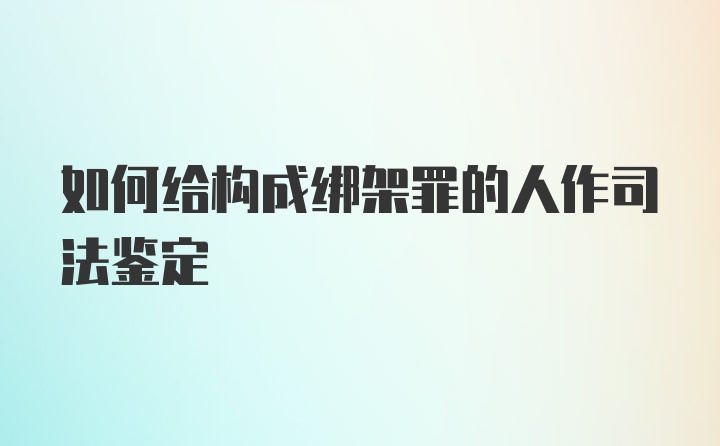 如何给构成绑架罪的人作司法鉴定